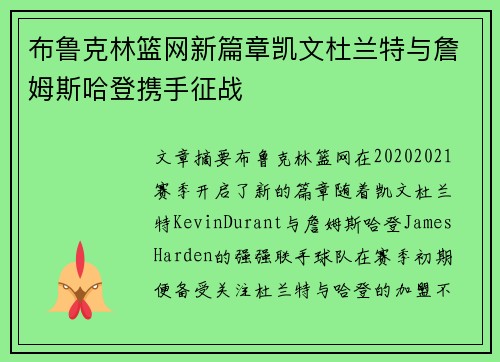 布鲁克林篮网新篇章凯文杜兰特与詹姆斯哈登携手征战

文章摘要布鲁克林篮网在20202021赛季开启了新的篇章随着凯文杜兰特KevinDurant与詹姆斯哈登James Harden的强强联手球队在赛季初期便备受关注杜兰特与哈登的加盟不